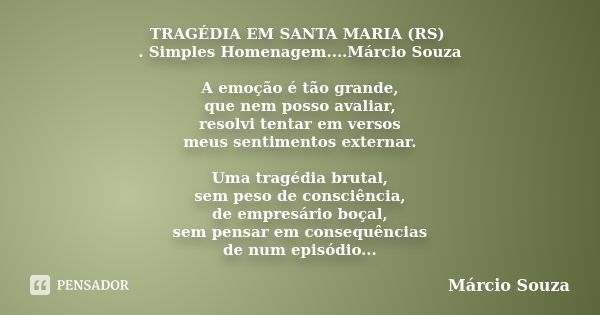 TRAGÉDIA EM SANTA MARIA (RS)
. Simples Homenagem....Márcio Souza

A emoção é tão grande,
que nem posso avaliar,
resolvi tentar em versos
meus sentimentos externar.

Uma tragédia brutal,
sem peso de consciência,
de empresário boçal,
sem pensar em consequências
de num episódio...

PENSADOR

Márcio Souza